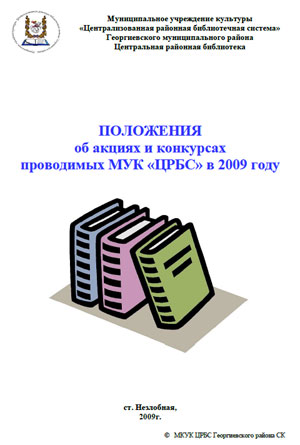 Муниципальное учреждение культуры
«Централизованная районная библиотечная система»
Георгиевского муниципального района
Центральная районная библиотека

ПОЛОЖЕНИЯ
об акциях и конкурсах
проводимых МУК «ЦРБС» в 2009 году

ст. Незлобная,
2009г.

© МКУК ЦРБС Георгиевского района СК